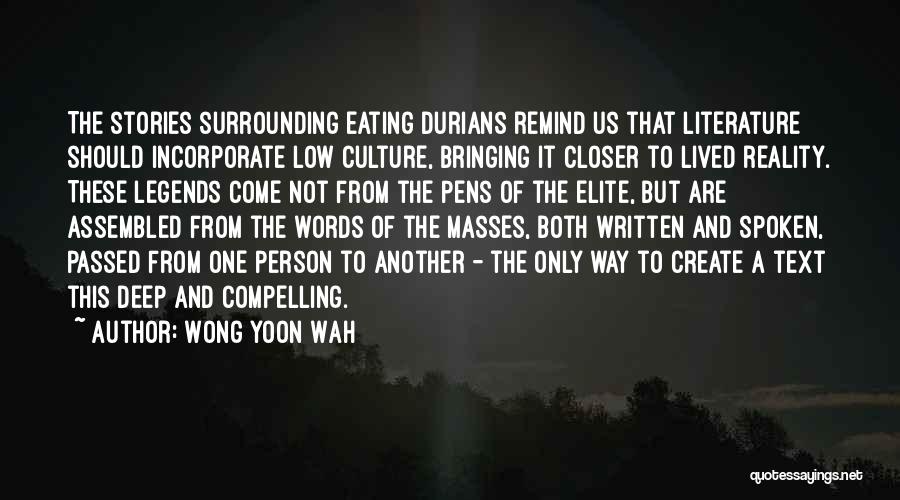 THE STORIES SURROUNDING EATING DURIANS REMIND US THAT LITERATURE SHOULD INCORPORATE LOW CULTURE, BRINGING IT CLOSER TO LIVED REALITY. THESE LEGENDS COME NOT FROM THE PENS OF THE ELITE, BUT ARE ASSEMBLED FROM THE WORDS OF THE MASSES, BOTH WRITTEN AND SPOKEN, PASSED FROM ONE PERSON TO ANOTHER - THE ONLY WAY TO CREATE A TEXT THIS DEEP AND COMPELLING.

~ AUTHOR: WONG YOON WAH

quotessayings.net